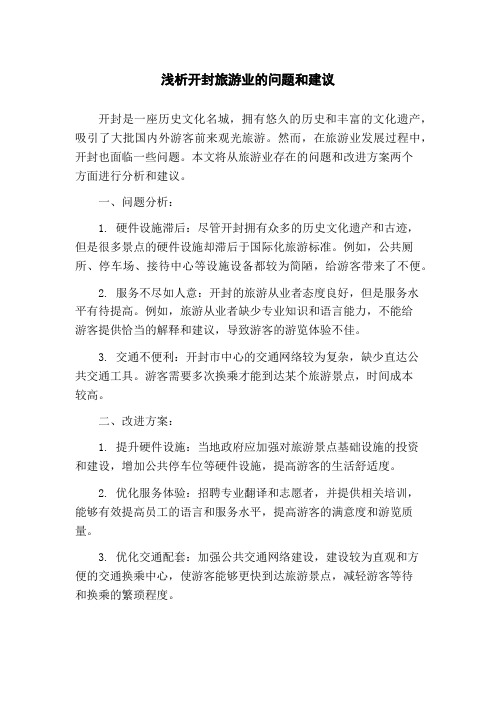 浅析开封旅游业的问题和建议

开封是一座历史文化名城，拥有悠久的历史和丰富的文化遗产，吸引了大批国内外游客前来观光旅游。然而，在旅游业发展过程中，开封也面临一些问题。本文将从旅游业存在的问题和改进方案两个方面进行分析和建议。

一、问题分析：

1. 硬件设施滞后：尽管开封拥有众多的历史文化遗产和古迹，但是很多景点的硬件设施却滞后于国际化旅游标准。例如，公共厕所、停车场、接待中心等设施设备都较为简陋，给游客带来了不便。

2. 服务不尽如人意：开封的旅游从业者态度良好，但是服务水平有待提高。例如，旅游从业者缺少专业知识和语言能力，不能给游客提供恰当的解释和建议，导致游客的游览体验不佳。

3. 交通不便利：开封市中心的交通网络较为复杂，缺少直达公共交通工具。游客需要多次换乘才能到达某个旅游景点，时间成本较高。

二、改进方案：

1. 提升硬件设施：当地政府应加强对旅游景点基础设施的投资和建设，增加公共停车位等硬件设施，提高游客的生活舒适度。

2. 优化服务体验：招聘专业翻译和志愿者，并提供相关培训，能够有效提高员工的语言和服务水平，提高游客的满意度和游览质量。

3. 优化交通配套：加强公共交通网络建设，建设较为直观和方便的交通换乘中心，使游客能够更快到达旅游景点，减轻游客等待和换乘的繁琐程度。